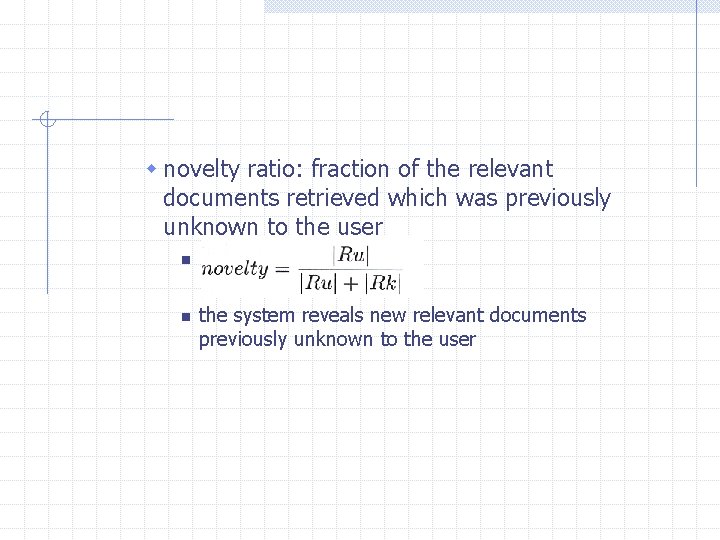 • novelty ratio: fraction of the relevant documents retrieved which was previously unknown to the user

• $novelty = \frac{|Ru|}{|Ru| + |Rk|}$

• the system reveals new relevant documents previously unknown to the user